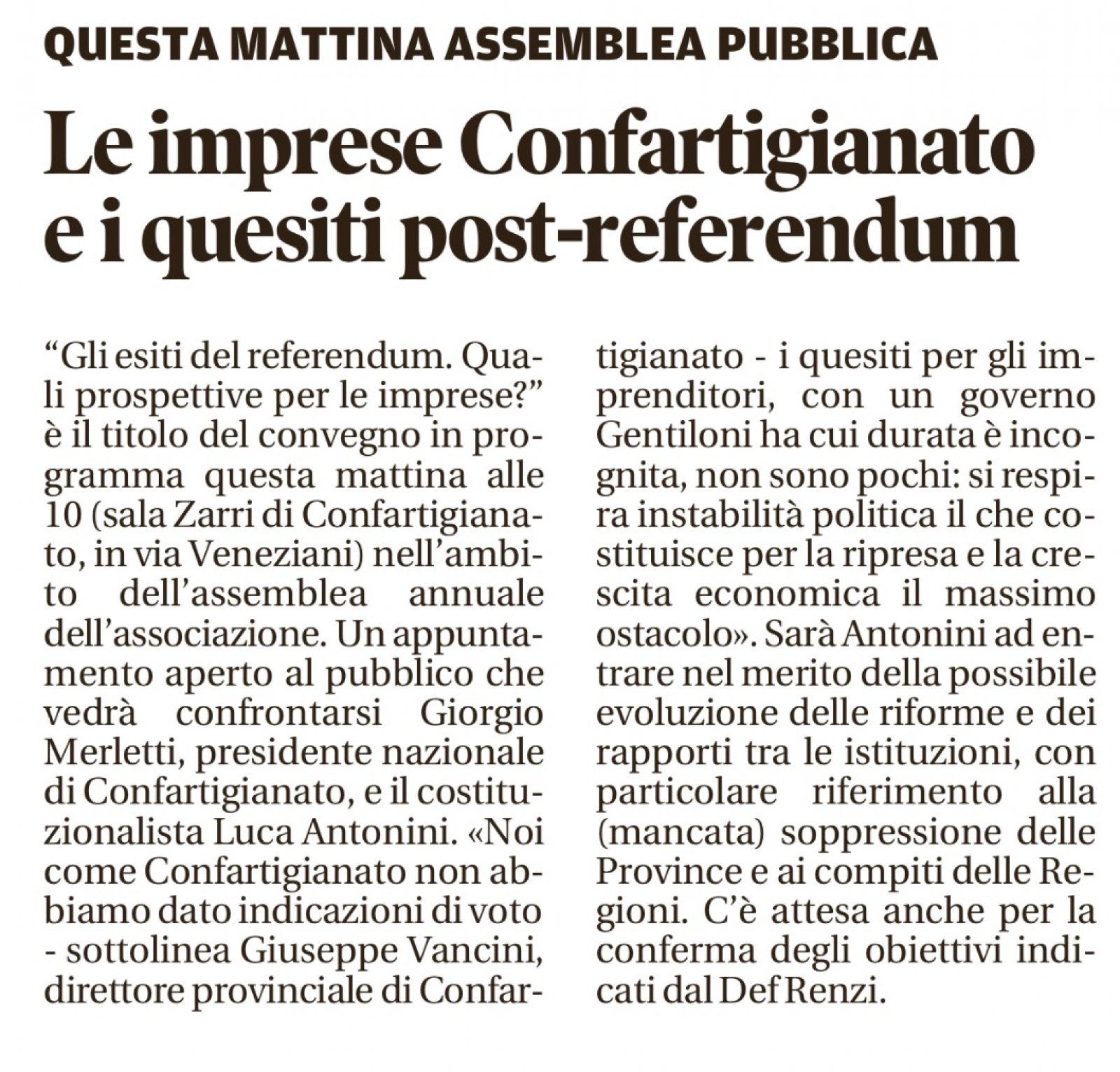 QUESTA MATTINA ASSEMBLEA PUBBLICA

Le imprese Confartigianato e i quesiti post-referendum

“Gli esiti del referendum. Quali prospettive per le imprese?” è il titolo del convegno in programma questa mattina alle 10 (sala Zarri di Confartigianato, in via Veneziani) nell’ambito dell’assemblea annuale dell’associazione. Un appuntamento aperto al pubblico che vedrà confrontarsi Giorgio Merletti, presidente nazionale di Confartigianato, e il costituzionalista Luca Antonini. «Noi come Confartigianato non abbiamo dato indicazioni di voto - sottolinea Giuseppe Vancini, direttore provinciale di Confartigianato - i quesiti per gli imprenditori, con un governo Gentiloni ha cui durata è incognita, non sono pochi: si respira instabilità politica il che costituisce per la ripresa e la crescita economica il massimo ostacolo». Sarà Antonini ad entrare nel merito della possibile evoluzione delle riforme e dei rapporti tra le istituzioni, con particolare riferimento alla (mancata) soppressione delle Province e ai compiti delle Regioni. C’è attesa anche per la conferma degli obiettivi indicati dal Def Renzi.